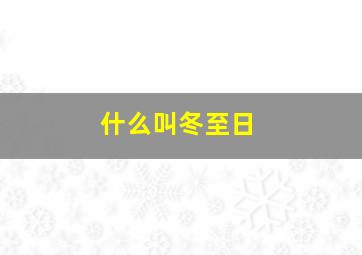 什么叫冬至日